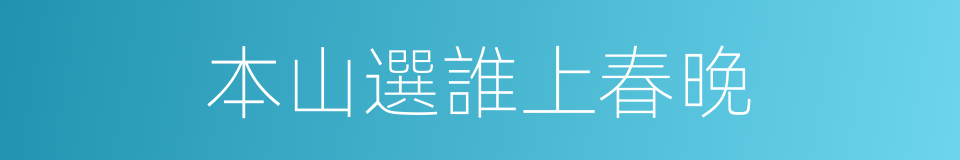 本山選誰上春晚